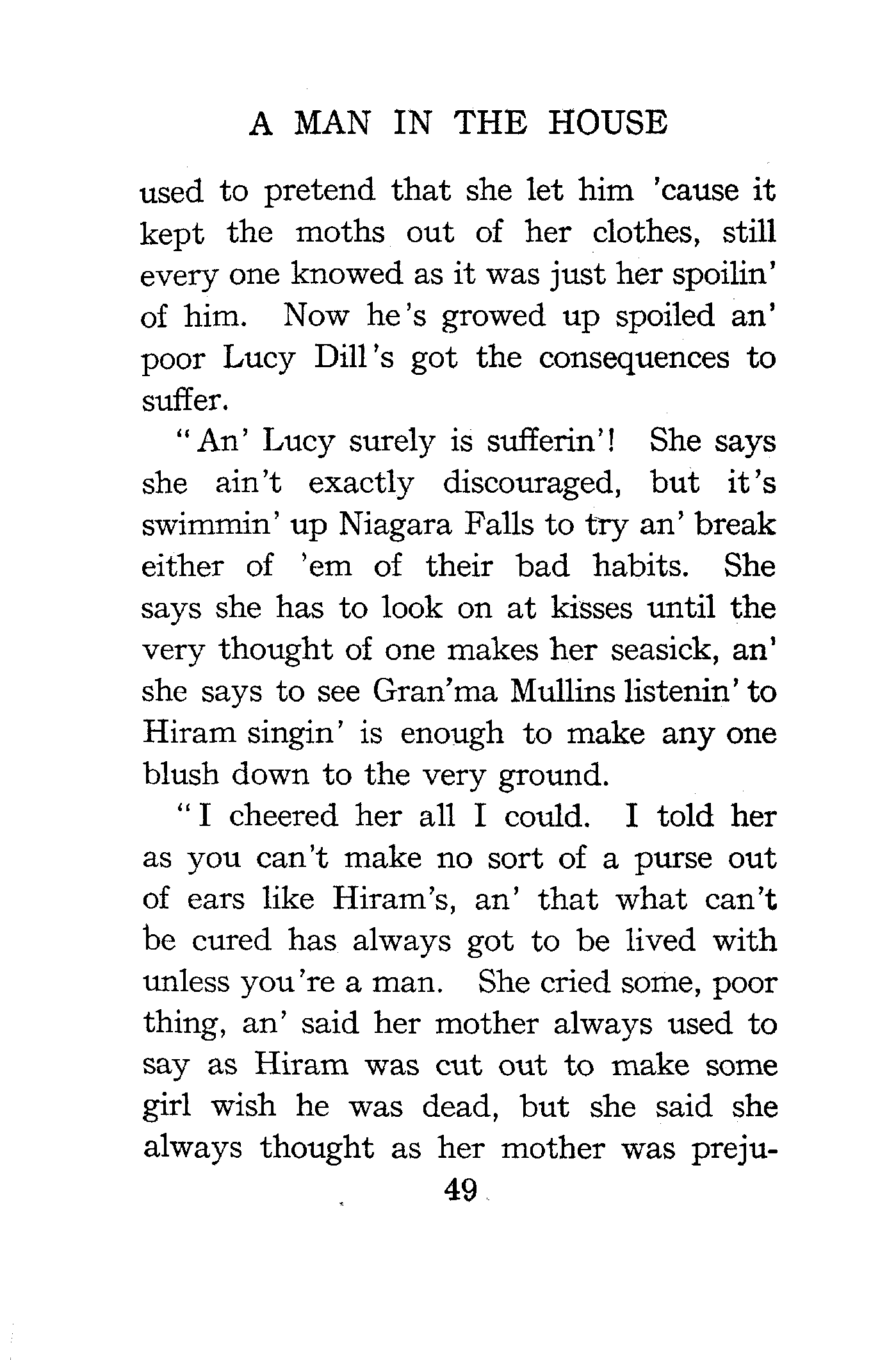 A MAN IN THE HOUSE

used to pretend that she let him 'cause it kept the moths out of her clothes, still every one knowed as it was just her spoilin' of him. Now he's growed up spoiled an' poor Lucy Dill's got the consequences to suffer.

"An' Lucy surely is sufferin'! She says she ain't exactly discouraged, but it's swimmin' up Niagara Falls to try an' break either of 'em of their bad habits. She says she has to look on at kisses until the very thought of one makes her seasick, an' she says to see Gran'ma Mullins listenin' to Hiram singin' is enough to make any one blush down to the very ground.

"I cheered her all I could. I told her as you can't make no sort of a purse out of ears like Hiram's, an' that what can't be cured has always got to be lived with unless you're a man. She cried some, poor thing, an' said her mother always used to say as Hiram was cut out to make some girl wish he was dead, but she said she always thought as her mother was preju-

49